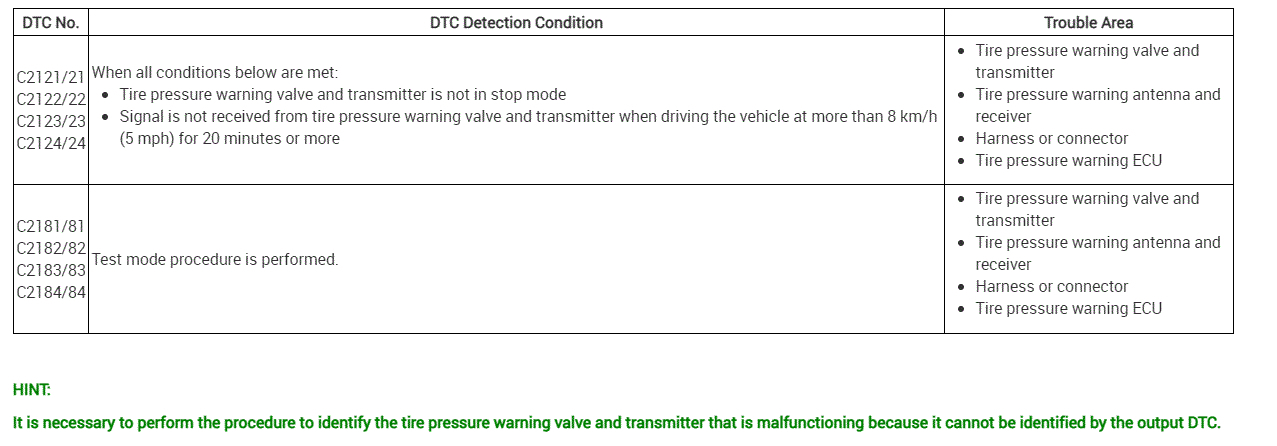 | DTC No. | DTC Detection Condition | Trouble Area |
|---|---|---|
| C2121/21 C2122/22 C2123/23 C2124/24 | When all conditions below are met: • Tire pressure warning valve and transmitter is not in stop mode • Signal is not received from tire pressure warning valve and transmitter when driving the vehicle at more than 8 km/h (5 mph) for 20 minutes or more | • Tire pressure warning valve and transmitter • Tire pressure warning antenna and receiver • Harness or connector • Tire pressure warning ECU |
| C2181/81 C2182/82 C2183/83 C2184/84 | Test mode procedure is performed. | • Tire pressure warning valve and transmitter • Tire pressure warning antenna and receiver • Harness or connector • Tire pressure warning ECU |

HINT:

It is necessary to perform the procedure to identify the tire pressure warning valve and transmitter that is malfunctioning because it cannot be identified by the output DTC.